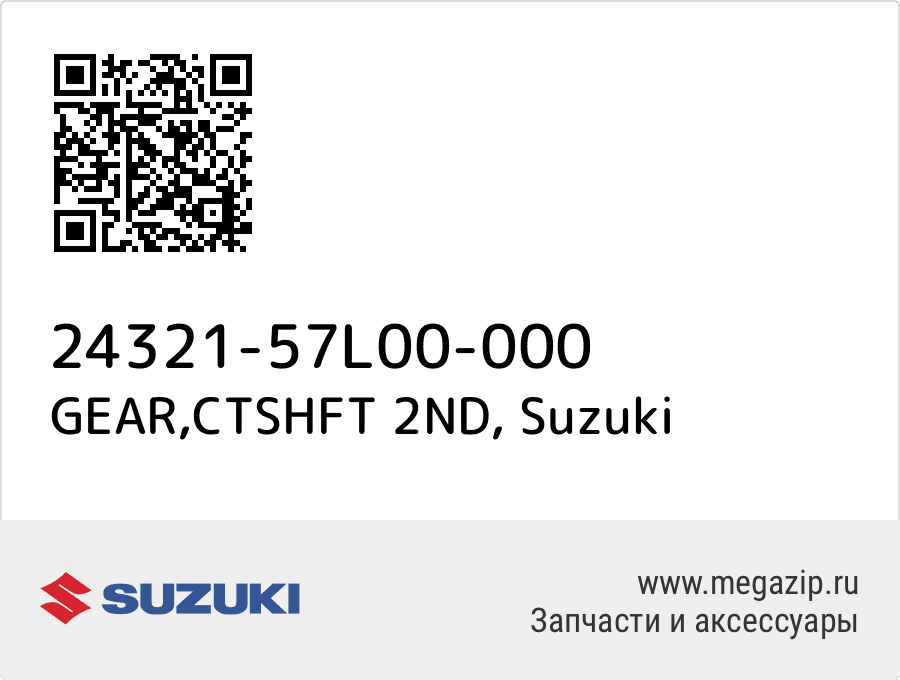 24321-57L00-000
GEAR,CTSHFT 2ND, Suzuki

SUZUKI

www.megazip.ru
Запчасти и аксессуары